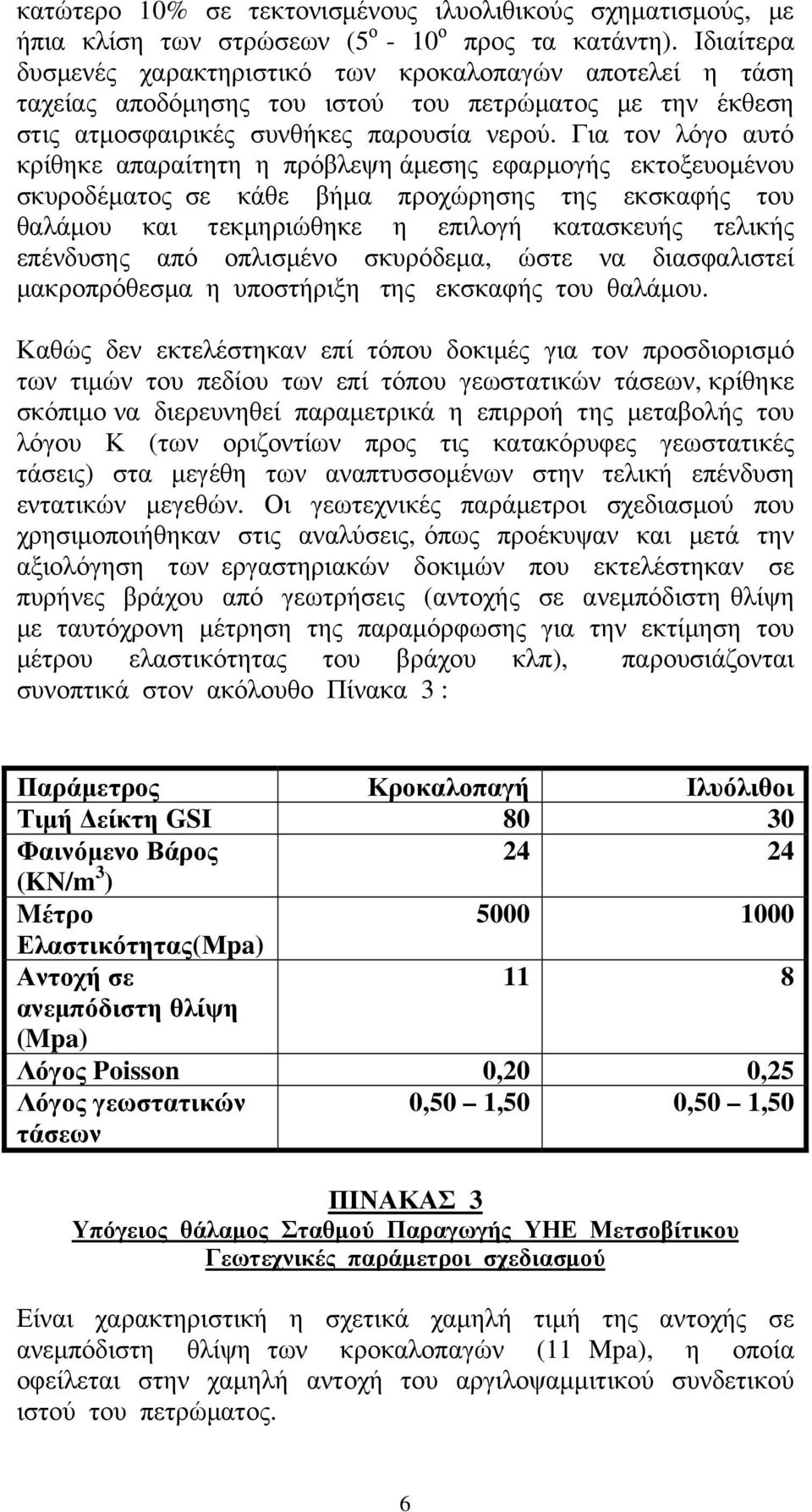 κατώτερο 10% σε τεκτονισμένους ιλυολιθικούς σχηματισμούς, με ήπια κλίση των στρώσεων ($5^o$ - $10^o$ προς τα κατάντη). Ιδιαίτερα δυσμενές χαρακτηριστικό των κροκαλοπαγών αποτελεί η τάση ταχείας αποδόμησης του ιστού του πετρώματος με την έκθεση στις ατμοσφαιρικές συνθήκες παρουσία νερού. Για τον λόγο αυτό κρίθηκε απαραίτητη η πρόβλεψη άμεσης εφαρμογής εκτοξευομένου σκυροδέματος σε κάθε βήμα προχώρησης της εκσκαφής του θαλάμου και τεκμηριώθηκε η επιλογή κατασκευής τελικής επένδυσης από οπλισμένο σκυρόδεμα, ώστε να διασφαλιστεί μακροπρόθεσμα η υποστήριξη της εκσκαφής του θαλάμου.

Καθώς δεν εκτελέστηκαν επί τόπου δοκιμές για τον προσδιορισμό των τιμών του πεδίου των επί τόπου γεωστατικών τάσεων, κρίθηκε σκόπιμο να διερευνηθεί παραμετρικά η επιρροή της μεταβολής του λόγου Κ (των οριζοντίων προς τις κατακόρυφες γεωστατικές τάσεις) στα μεγέθη των αναπτυσσομένων στην τελική επένδυση εντατικών μεγεθών. Οι γεωτεχνικές παράμετροι σχεδιασμού που χρησιμοποιήθηκαν στις αναλύσεις, όπως προέκυψαν και μετά την αξιολόγηση των εργαστηριακών δοκιμών που εκτελέστηκαν σε πυρήνες βράχου από γεωτρήσεις (αντοχή σε ανεμπόδιστη θλίψη με ταυτόχρονη μέτρηση της παραμόρφωσης για την εκτίμηση του μέτρου ελαστικότητας του βράχου κλπ), παρουσιάζονται συνοπτικά στον ακόλουθο Πίνακα 3 :

| Παράμετρος | Κροκαλοπαγή | Ιλυόλιθοι |
|---|---|---|
| Τιμή Δείκτη GSI | 80 | 30 |
| Φαινόμενο Βάρος (KN/$m^3$) | 24 | 24 |
| Μέτρο Ελαστικότητας(Mpa) | 5000 | 1000 |
| Αντοχή σε ανεμπόδιστη θλίψη (Mpa) | 11 | 8 |
| Λόγος Poisson | 0,20 | 0,25 |
| Λόγος γεωστατικών τάσεων | 0,50 1,50 | 0,50 1,50 |

ΠΙΝΑΚΑΣ 3
Υπόγειος θάλαμος Σταθμού Παραγωγής ΥΗΕ Μετσοβίτικου
Γεωτεχνικές παράμετροι σχεδιασμού

Είναι χαρακτηριστική η σχετικά χαμηλή τιμή της αντοχής σε ανεμπόδιστη θλίψη των κροκαλοπαγών (11 Mpa), η οποία οφείλεται στην χαμηλή αντοχή του αργιλοψαμμιτικού συνδετικού ιστού του πετρώματος.

6